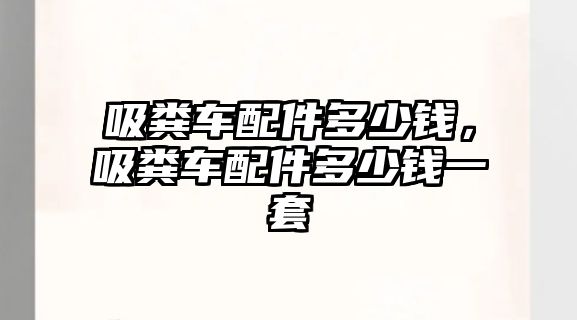 吸粪车配件多少钱，吸粪车配件多少钱一套